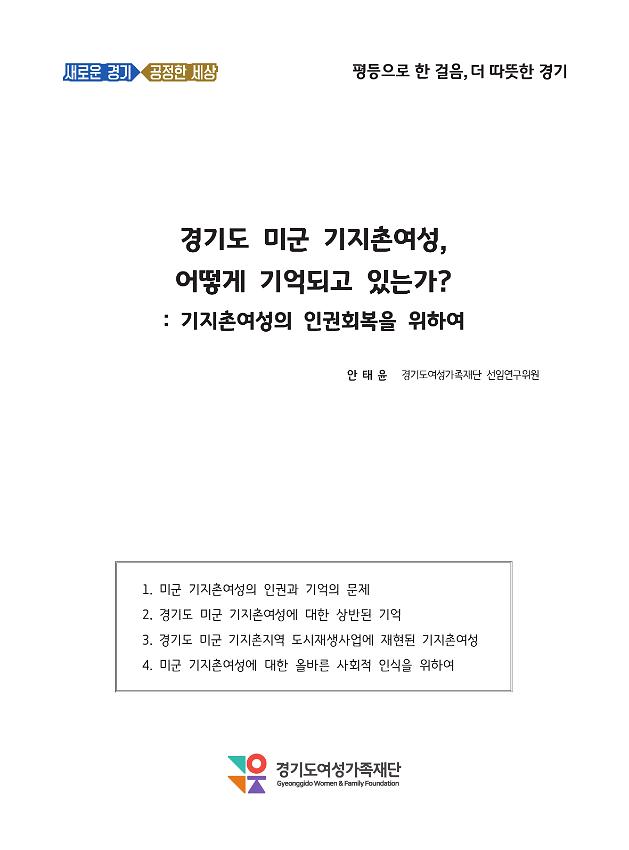 새로운 경기 공정한 세상

평등으로 한 걸음, 더 따뜻한 경기

경기도 미군 기지촌여성,
어떻게 기억되고 있는가?
: 기지촌여성의 인권회복을 위하여

안 태 윤 경기도여성가족재단 선임연구위원

1. 미군 기지촌여성의 인권과 기억의 문제
2. 경기도 미군 기지촌여성에 대한 상반된 기억
3. 경기도 미군 기지촌지역 도시재생사업에 재현된 기지촌여성
4. 미군 기지촌여성에 대한 올바른 사회적 인식을 위하여

경기도여성가족재단
Gyeonggido Women & Family Foundation